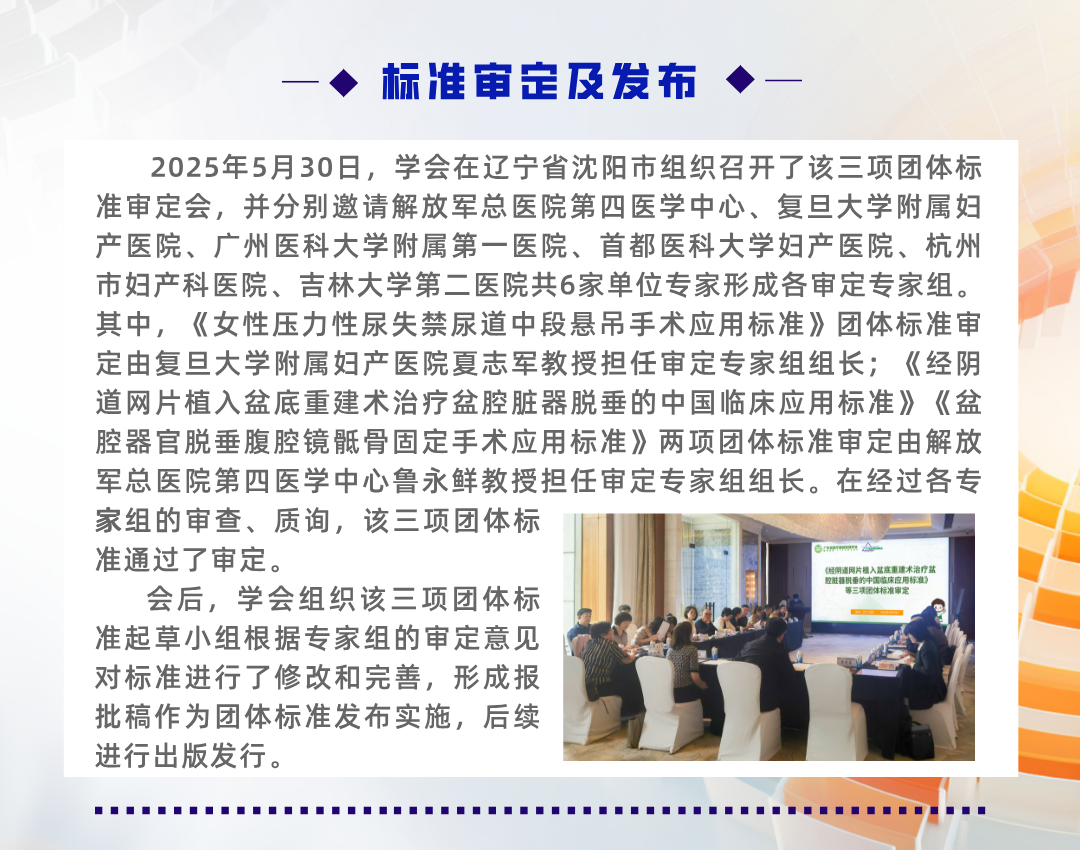 标准审定及发布

2025年5月30日，学会在辽宁省沈阳市组织召开了该三项团体标准审定会，并分别邀请解放军总医院第四医学中心、复旦大学附属妇产医院、广州医科大学附属第一医院、首都医科大学妇产医院、杭州市妇产科医院、吉林大学第二医院共6家单位专家形成各审定专家组。其中，《女性压力性尿失禁尿道中段悬吊手术应用标准》团体标准审定由复旦大学附属妇产医院夏志军教授担任审定专家组组长；《经阴道网片植入盆底重建术治疗盆腔脏器脱垂的中国临床应用标准》《盆腔器官脱垂腹腔镜骶骨固定手术应用标准》两项团体标准审定由解放军总医院第四医学中心鲁永鲜教授担任审定专家组组长。在经过各专家组的审查、质询，该三项团体标准通过了审定。

会后，学会组织该三项团体标准起草小组根据专家组的审定意见对标准进行了修改和完善，形成报批稿作为团体标准发布实施，后续进行出版发行。

《经阴道网片植入盆底重建术治疗盆腔脏器脱垂的中国临床应用标准》等三项团体标准审定